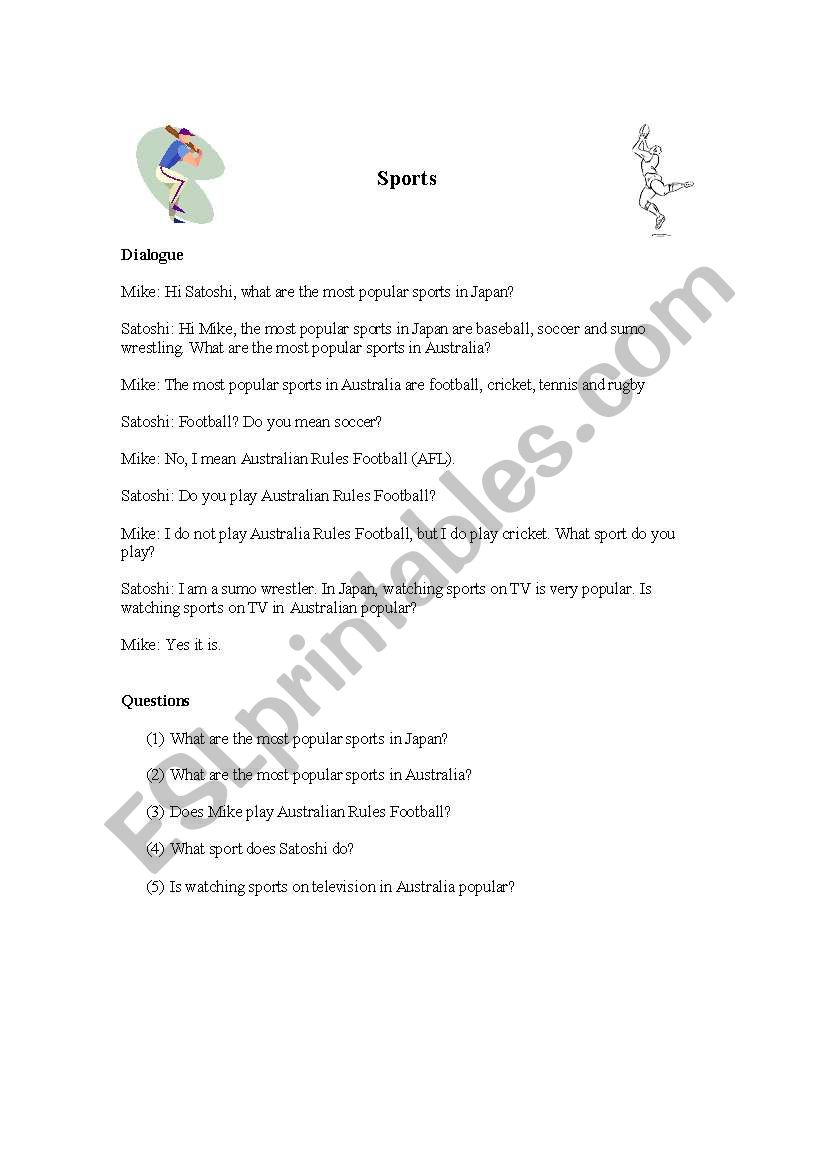 Sports

Dialogue

Mike: Hi Satoshi, what are the most popular sports in Japan?

Satoshi: Hi Mike, the most popular sports in Japan are baseball, soccer and sumo wrestling. What are the most popular sports in Australia?

Mike: The most popular sports in Australia are football, cricket, tennis and rugby

Satoshi: Football? Do you mean soccer?

Mike: No, I mean Australian Rules Football (AFL).

Satoshi: Do you play Australian Rules Football?

Mike: I do not play Australia Rules Football, but I do play cricket. What sport do you play?

Satoshi: I am a sumo wrestler. In Japan, watching sports on TV is very popular. Is watching sports on TV in Australian popular?

Mike: Yes it is.

Questions

(1) What are the most popular sports in Japan?

(2) What are the most popular sports in Australia?

(3) Does Mike play Australian Rules Football?

(4) What sport does Satoshi do?

(5) Is watching sports on television in Australia popular?

ESLprintables.com